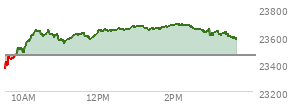 23800
23600
23400
23200
10AM
12PM
2PM